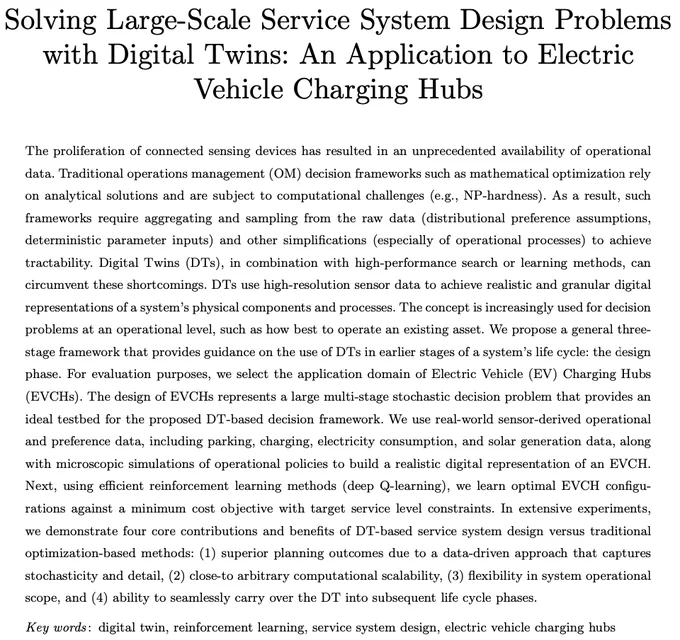 Solving Large-Scale Service System Design Problems with Digital Twins: An Application to Electric Vehicle Charging Hubs

The proliferation of connected sensing devices has resulted in an unprecedented availability of operational data. Traditional operations management (OM) decision frameworks such as mathematical optimization rely on analytical solutions and are subject to computational challenges (e.g., NP-hardness). As a result, such frameworks require aggregating and sampling from the raw data (distributional preference assumptions, deterministic parameter inputs) and other simplifications (especially of operational processes) to achieve tractability. Digital Twins (DTs), in combination with high-performance search or learning methods, can circumvent these shortcomings. DTs use high-resolution sensor data to achieve realistic and granular digital representations of a system's physical components and processes. The concept is increasingly used for decision problems at an operational level, such as how best to operate an existing asset. We propose a general three-stage framework that provides guidance on the use of DTs in earlier stages of a system's life cycle: the design phase. For evaluation purposes, we select the application domain of Electric Vehicle (EV) Charging Hubs (EVCHs). The design of EVCHs represents a large multi-stage stochastic decision problem that provides an ideal testbed for the proposed DT-based decision framework. We use real-world sensor-derived operational and preference data, including parking, charging, electricity consumption, and solar generation data, along with microscopic simulations of operational policies to build a realistic digital representation of an EVCH. Next, using efficient reinforcement learning methods (deep Q-learning), we learn optimal EVCH configurations against a minimum cost objective with target service level constraints. In extensive experiments, we demonstrate four core contributions and benefits of DT-based service system design versus traditional optimization-based methods: (1) superior planning outcomes due to a data-driven approach that captures stochasticity and detail, (2) close-to arbitrary computational scalability, (3) flexibility in system operational scope, and (4) ability to seamlessly carry over the DT into subsequent life cycle phases.

Key words: digital twin, reinforcement learning, service system design, electric vehicle charging hubs